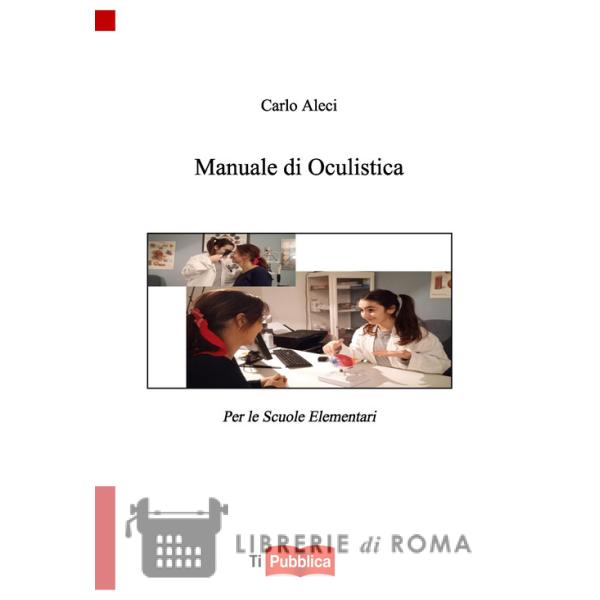 Carlo Aleci

Manuale di Oculistica

Per le Scuole Elementari

LIBRERIE di ROMA
Ti Pubblica